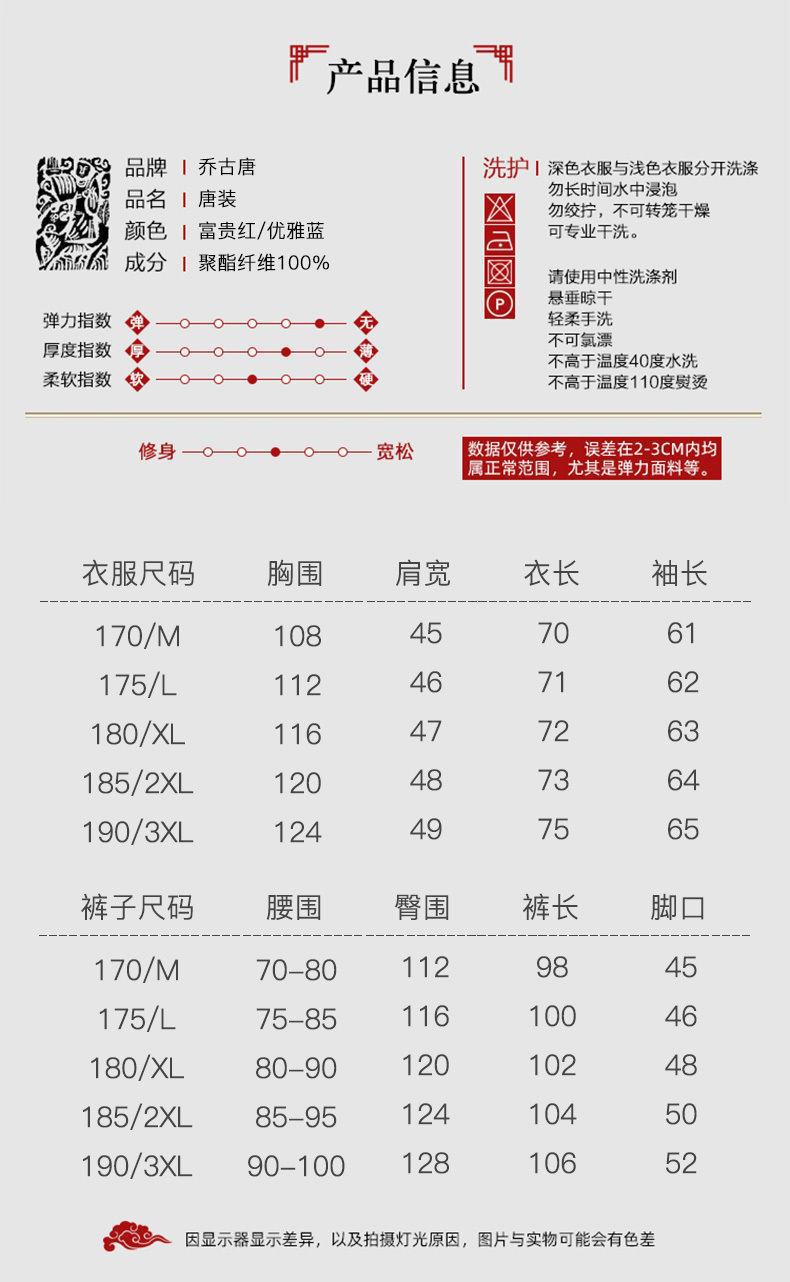 产品信息

品牌 | 乔古唐
品名 | 唐装
颜色 | 富贵红/优雅蓝
成分 | 聚酯纤维100%

弹力指数 弹 无
厚度指数 厚 薄
柔软指数 软 硬

洗护 | 深色衣服与浅色衣服分开洗涤
勿长时间水中浸泡
勿绞拧，不可转笼干燥
可专业干洗。

请使用中性洗涤剂
悬垂晾干
轻柔手洗
不可氯漂
不高于温度40度水洗
不高于温度110度熨烫

修身 宽松

数据仅供参考，误差在2-3CM内均属正常范围，尤其是弹力面料等。

| 衣服尺码 | 胸围 | 肩宽 | 衣长 | 袖长 |
|---|---|---|---|---|
| 170/M | 108 | 45 | 70 | 61 |
| 175/L | 112 | 46 | 71 | 62 |
| 180/XL | 116 | 47 | 72 | 63 |
| 185/2XL | 120 | 48 | 73 | 64 |
| 190/3XL | 124 | 49 | 75 | 65 |

| 裤子尺码 | 腰围 | 臀围 | 裤长 | 脚口 |
|---|---|---|---|---|
| 170/M | 70-80 | 112 | 98 | 45 |
| 175/L | 75-85 | 116 | 100 | 46 |
| 180/XL | 80-90 | 120 | 102 | 48 |
| 185/2XL | 85-95 | 124 | 104 | 50 |
| 190/3XL | 90-100 | 128 | 106 | 52 |

因显示器显示差异，以及拍摄灯光原因，图片与实物可能会有色差